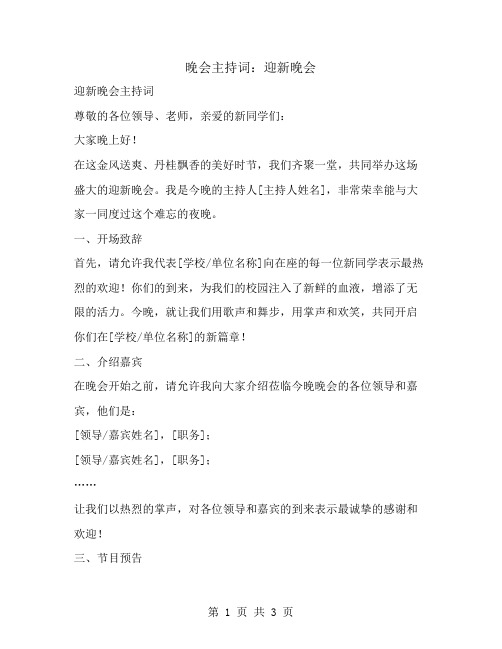 晚会主持词：迎新晚会

迎新晚会主持词

尊敬的各位领导、老师，亲爱的新同学们：

大家晚上好！

在这金风送爽、丹桂飘香的美好时节，我们齐聚一堂，共同举办这场盛大的迎新晚会。我是今晚的主持人[主持人姓名]，非常荣幸能与大家一同度过这个难忘的夜晚。

一、开场致辞

首先，请允许我代表[学校/单位名称]向在座的每一位新同学表示最热烈的欢迎！你们的到来，为我们的校园注入了新鲜的血液，增添了无限的活力。今晚，就让我们用歌声和舞步，用掌声和欢笑，共同开启你们在[学校/单位名称]的新篇章！

二、介绍嘉宾

在晚会开始之前，请允许我向大家介绍莅临今晚晚会的各位领导和嘉宾，他们是：

[领导/嘉宾姓名]，[职务]；

[领导/嘉宾姓名]，[职务]；

……

让我们以热烈的掌声，对各位领导和嘉宾的到来表示最诚挚的感谢和欢迎！

三、节目预告

第 1 页 共 3 页